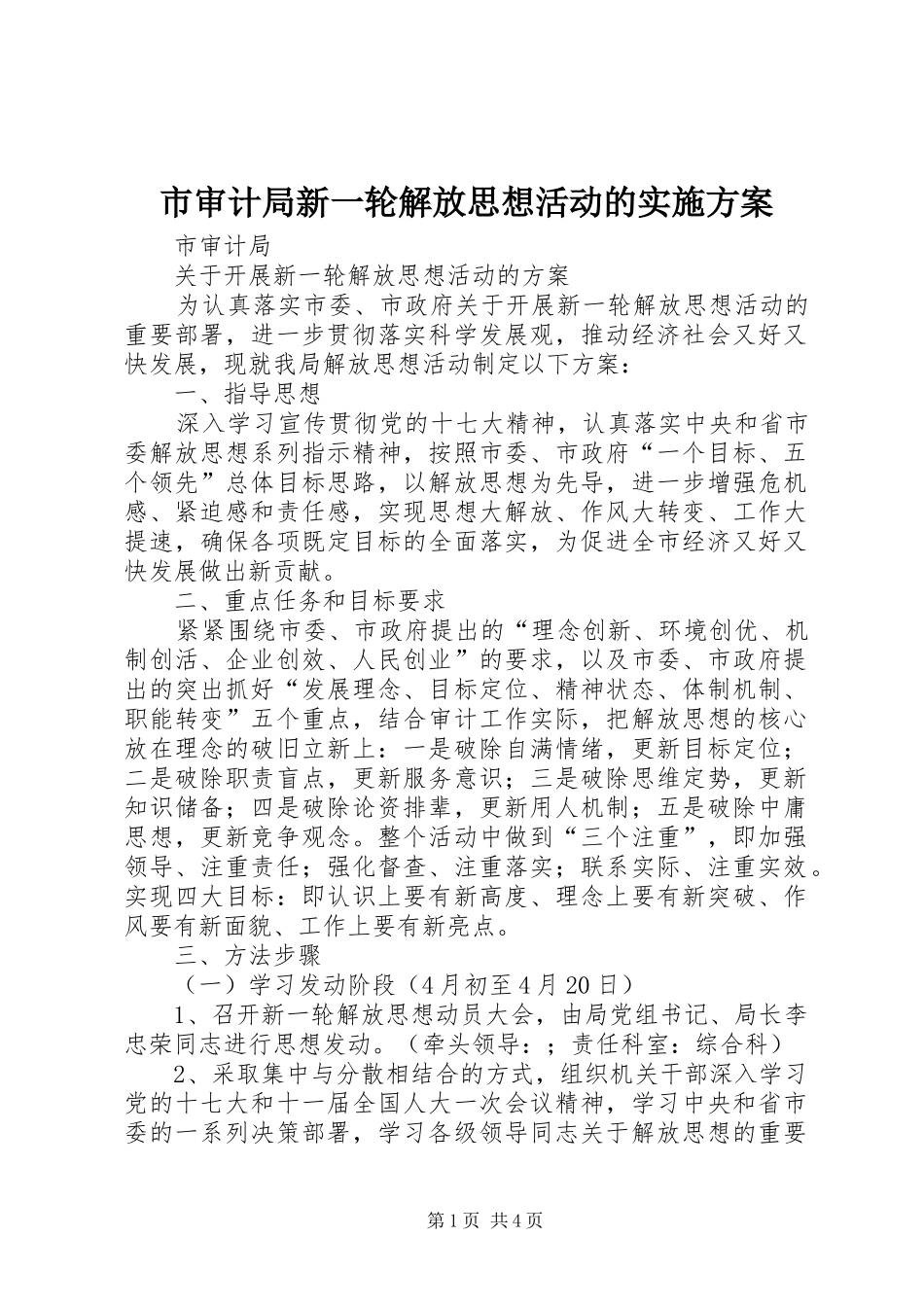 市审计局新一轮解放思想活动的实施方案

市审计局

关于开展新一轮解放思想活动的方案

为认真落实市委、市政府关于开展新一轮解放思想活动的重要部署，进一步贯彻落实科学发展观，推动经济社会又好又快发展，现就我局解放思想活动制定以下方案：

一、指导思想

深入学习宣传贯彻党的十七大精神，认真落实中央和省市委解放思想系列指示精神，按照市委、市政府“一个目标、五个领先”总体目标思路，以解放思想为先导，进一步增强危机感、紧迫感和责任感，实现思想大解放、作风大转变、工作大提速，确保各项既定目标的全面落实，为促进全市经济又好又快发展做出新贡献。

二、重点任务和目标要求

紧紧围绕市委、市政府提出的“理念创新、环境创优、机制创活、企业创效、人民创业”的要求，以及市委、市政府提出的突出抓好“发展理念、目标定位、精神状态、体制机制、职能转变”五个重点，结合审计工作实际，把解放思想的核心放在理念的破旧立新上：一是破除自满情绪，更新目标定位；二是破除职责盲点，更新服务意识；三是破除思维定势，更新知识储备；四是破除论资排辈，更新用人机制；五是破除中庸思想，更新竞争观念。整个活动中做到“三个注重”，即加强领导、注重责任；强化督查、注重落实；联系实际、注重实效。实现四大目标：即认识上要有新高度、理念上要有新突破、作风要有新面貌、工作上要有新亮点。

三、方法步骤

（一）学习发动阶段（4月初至4月20日）

1、召开新一轮解放思想动员大会，由局党组书记、局长李忠荣同志进行思想发动。（牵头领导：；责任科室：综合科）

2、采取集中与分散相结合的方式，组织机关干部深入学习党的十七大和十一届全国人大一次会议精神，学习中央和省市委的一系列决策部署，学习各级领导同志关于解放思想的重要

第1页 共4页